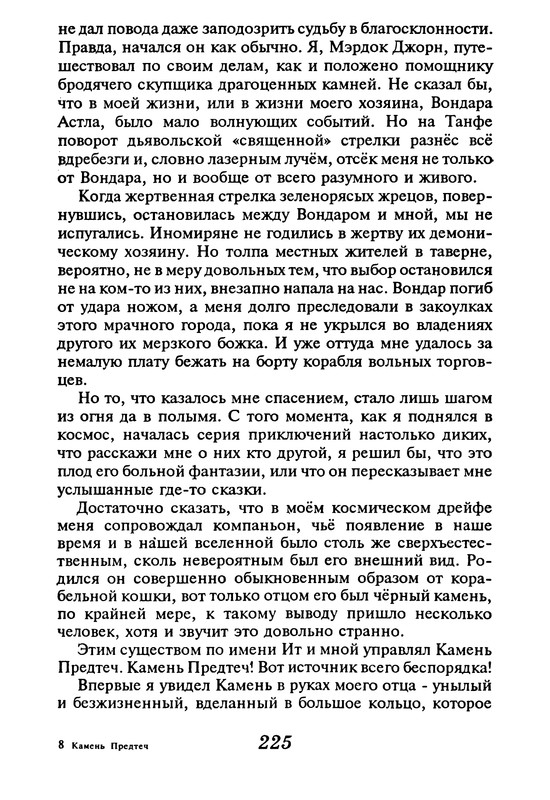 не дал повода даже заподозрить судьбу в благосклонности. Правда, начался он как обычно. Я, Мэрдок Джорн, путешествовал по своим делам, как и положено помощнику бродячего скупщика драгоценных камней. Не сказал бы, что в моей жизни, или в жизни моего хозяина, Вондара Астла, было мало волнующих событий. Но на Танфе поворот дьявольской «священной» стрелки разнёс всё вдребезги и, словно лазерным лучём, отсёк меня не только от Вондара, но и вообще от всего разумного и живого.

Когда жертвенная стрелка зеленорясых жрецов, повернувшись, остановилась между Вондаром и мной, мы не испугались. Иномиряне не годились в жертву их демоническому хозяину. Но толпа местных жителей в таверне, вероятно, не в меру довольных тем, что выбор остановился не на ком-то из них, внезапно напала на нас. Вондар погиб от удара ножом, а меня долго преследовали в закоулках этого мрачного города, пока я не укрылся во владениях другого их мерзкого божка. И уже оттуда мне удалось за немалую плату бежать на борту корабля вольных торговцев.

Но то, что казалось мне спасением, стало лишь шагом из огня да в полымя. С того момента, как я поднялся в космос, началась серия приключений настолько диких, что расскажи мне о них кто другой, я решил бы, что это плод его больной фантазии, или что он пересказывает мне услышанные где-то сказки.

Достаточно сказать, что в моём космическом дрейфе меня сопровождал компаньон, чьё появление в наше время и в нашей вселенной было столь же сверхъестественным, сколь невероятным был его внешний вид. Родился он совершенно обыкновенным образом от корабельной кошки, вот только отцом его был чёрный камень, по крайней мере, к такому выводу пришло несколько человек, хотя и звучит это довольно странно.

Этим существом по имени Ит и мной управлял Камень Предтеч. Камень Предтеч! Вот источник всего беспорядка!

Впервые я увидел Камень в руках моего отца - унылый и безжизненный, вделанный в большое кольцо, которое

8 Камень Предтеч

225